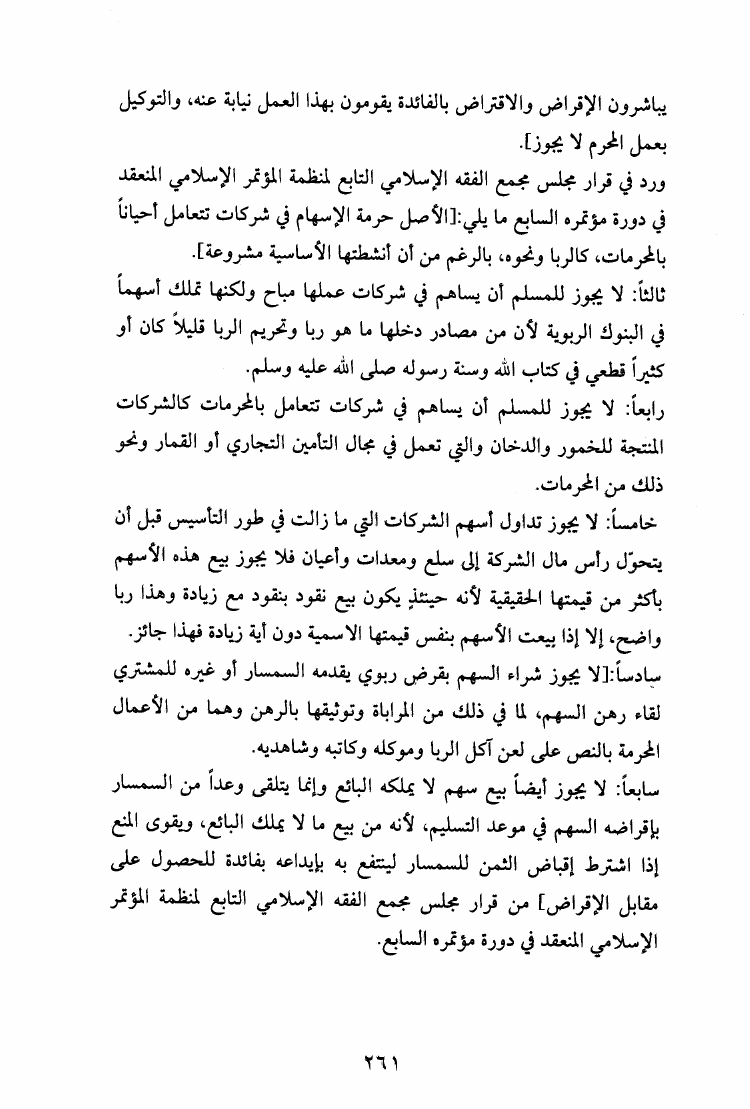 يباشرون الإقراض والاقتراض بالفائدة يقومون بهذا العمل نيابة عنه، والتوكيل بعمل المحرم لا يجوز].

ورد في قرار مجلس مجمع الفقه الإسلامي التابع لمنظمة المؤتمر الإسلامي المنعقد في دورة مؤتمره السابع ما يلي:[الأصل حرمة الإسهام في شركات تتعامل أحياناً بالمحرمات، كالربا ونحوه، بالرغم من أن أنشطتها الأساسية مشروعة].

ثالثاً: لا يجوز للمسلم أن يساهم في شركات عملها مباح ولكنها تملك أسهماً في البنوك الربوية لأن من مصادر دخلها ما هو ربا وتحريم الربا قليلاً كان أو كثيراً قطعي في كتاب الله وسنة رسوله صلى الله عليه وسلم.

رابعاً: لا يجوز للمسلم أن يساهم في شركات تتعامل بالمحرمات كالشركات المنتجة للخمور والدخان والتي تعمل في مجال التأمين التجاري أو القمار ونحو ذلك من المحرمات.

خامساً: لا يجوز تداول أسهم الشركات التي ما زالت في طور التأسيس قبل أن يتحوّل رأس مال الشركة إلى سلع ومعدات وأعيان فلا يجوز بيع هذه الأسهم بأكثر من قيمتها الحقيقية لأنه حينئذٍ يكون بيع نقود بنقود مع زيادة وهذا ربا واضح، إلا إذا بيعت الأسهم بنفس قيمتها الاسمية دون أية زيادة فهذا جائز.

سادساً:[لا يجوز شراء السهم بقرض ربوي يقدمه السمسار أو غيره للمشتري لقاء رهن السهم، لما في ذلك من المراباة وتوثيقها بالرهن وهما من الأعمال المحرمة بالنص على لعن آكل الربا وموكله وكاتبه وشاهديه.

سابعاً: لا يجوز أيضاً بيع سهم لا يملكه البائع وإنما يتلقى وعداً من السمسار بإقراضه السهم في موعد التسليم، لأنه من بيع ما لا يملك البائع، ويقوى المنع إذا اشترط إقباض الثمن للسمسار لينتفع به بإيداعه بفائدة للحصول على مقابل الإقراض] من قرار مجلس مجمع الفقه الإسلامي التابع لمنظمة المؤتمر الإسلامي المنعقد في دورة مؤتمره السابع.

٢٦١